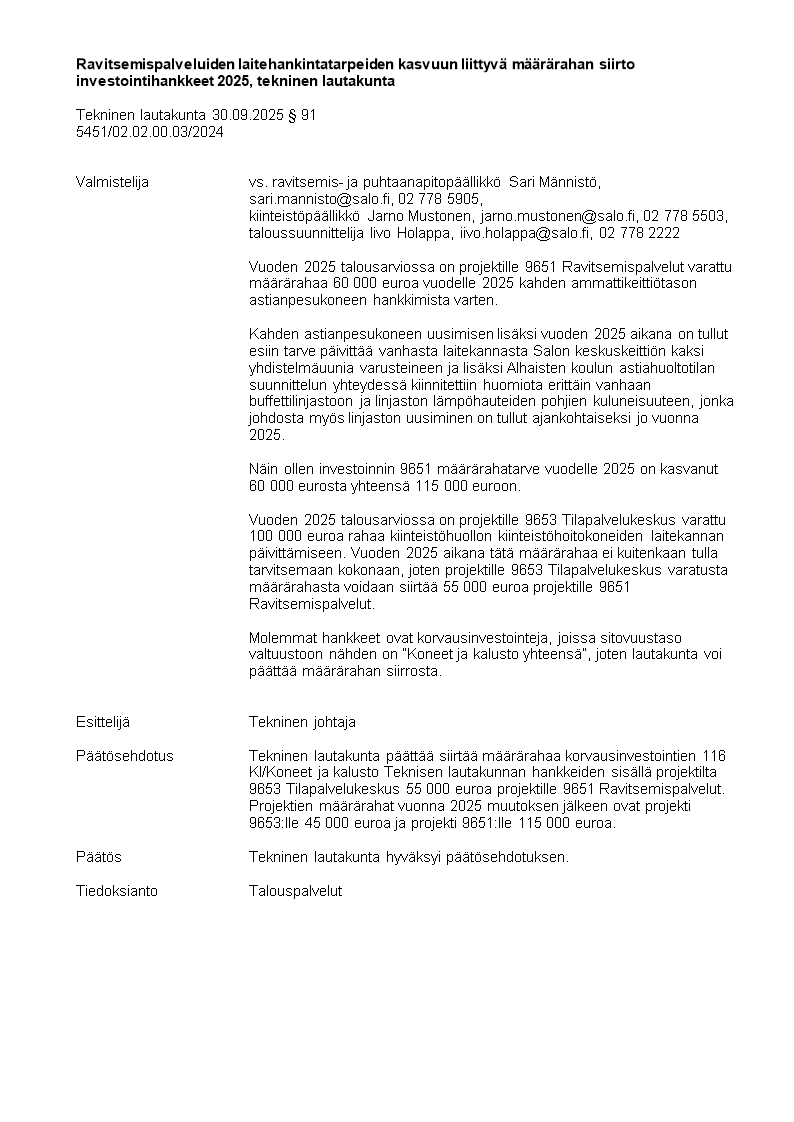 Ravitsemispalveluiden laitehankintatarpeiden kasvuun liittyvä määrärahan siirto investointihankkeet 2025, tekninen lautakunta

Tekninen lautakunta 30.09.2025 § 91
5451/02.02.00.03/2024

Valmistelija
vs. ravitsemis- ja puhtaanapitopäällikkö Sari Männistö, sari.mannisto@salo.fi, 02 778 5905, kiinteistöpäällikkö Jarno Mustonen, jarno.mustonen@salo.fi, 02 778 5503, taloussuunnittelija Iivo Holappa, iivo.holappa@salo.fi, 02 778 2222

Vuoden 2025 talousarviossa on projektille 9651 Ravitsemispalvelut varattu määrärahaa 60 000 euroa vuodelle 2025 kahden ammattikeittiötason astianpesukoneen hankkimista varten.

Kahden astianpesukoneen uusimisen lisäksi vuoden 2025 aikana on tullut esiin tarve päivittää vanhasta laitekannasta Salon keskuskeittiön kaksi yhdistelmäuunia varusteineen ja lisäksi Alhaisten koulun astiahuoltotilan suunnittelun yhteydessä kiinnitettiin huomiota erittäin vanhaan buffettilinjastoon ja linjaston lämpöhauteiden pohjien kuluneisuuteen, jonka johdosta myös linjaston uusiminen on tullut ajankohtaiseksi jo vuonna 2025.

Näin ollen investoinnin 9651 määrärahatarve vuodelle 2025 on kasvanut 60 000 eurosta yhteensä 115 000 euroon.

Vuoden 2025 talousarviossa on projektille 9653 Tilapalvelukeskus varattu 100 000 euroa rahaa kiinteistöhuollon kiinteistöhoitokoneiden laitekannan päivittämiseen. Vuoden 2025 aikana tätä määrärahaa ei kuitenkaan tulla tarvitsemaan kokonaan, joten projektille 9653 Tilapalvelukeskus varatusta määrärahasta voidaan siirtää 55 000 euroa projektille 9651 Ravitsemispalvelut.

Molemmat hankkeet ovat korvausinvestointeja, joissa sitovuustaso valtuustoon nähden on "Koneet ja kalusto yhteensä", joten lautakunta voi päättää määrärahan siirrosta.

Esittelijä
Tekninen johtaja

Päätösehdotus
Tekninen lautakunta päättää siirtää määrärahaa korvausinvestointien 116 KI/Koneet ja kalusto Teknisen lautakunnan hankkeiden sisällä projektilta 9653 Tilapalvelukeskus 55 000 euroa projektille 9651 Ravitsemispalvelut. Projektien määrärahat vuonna 2025 muutoksen jälkeen ovat projekti 9653:lle 45 000 euroa ja projekti 9651:lle 115 000 euroa.

Päätös
Tekninen lautakunta hyväksyi päätösehdotuksen.

Tiedoksianto
Talouspalvelut